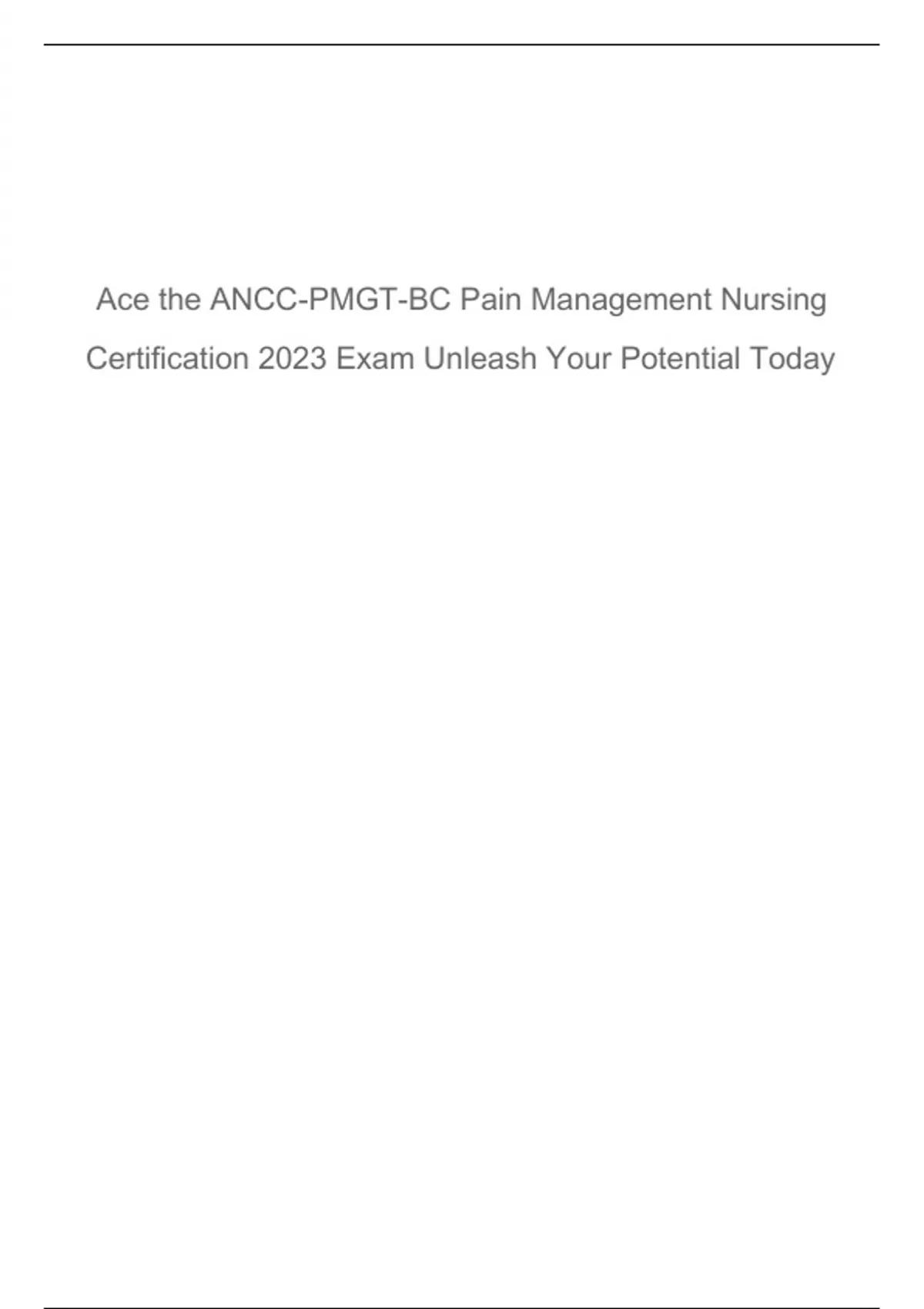 Ace the ANCC-PMGT-BC Pain Management Nursing Certification 2023 Exam Unleash Your Potential Today